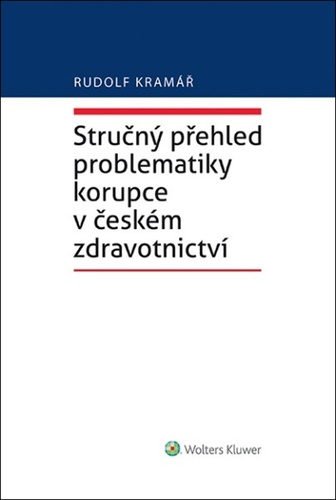 RUDOLF KRAMÁŘ

Stručný přehled problematiky korupce v českém zdravotnictví

Wolters Kluwer